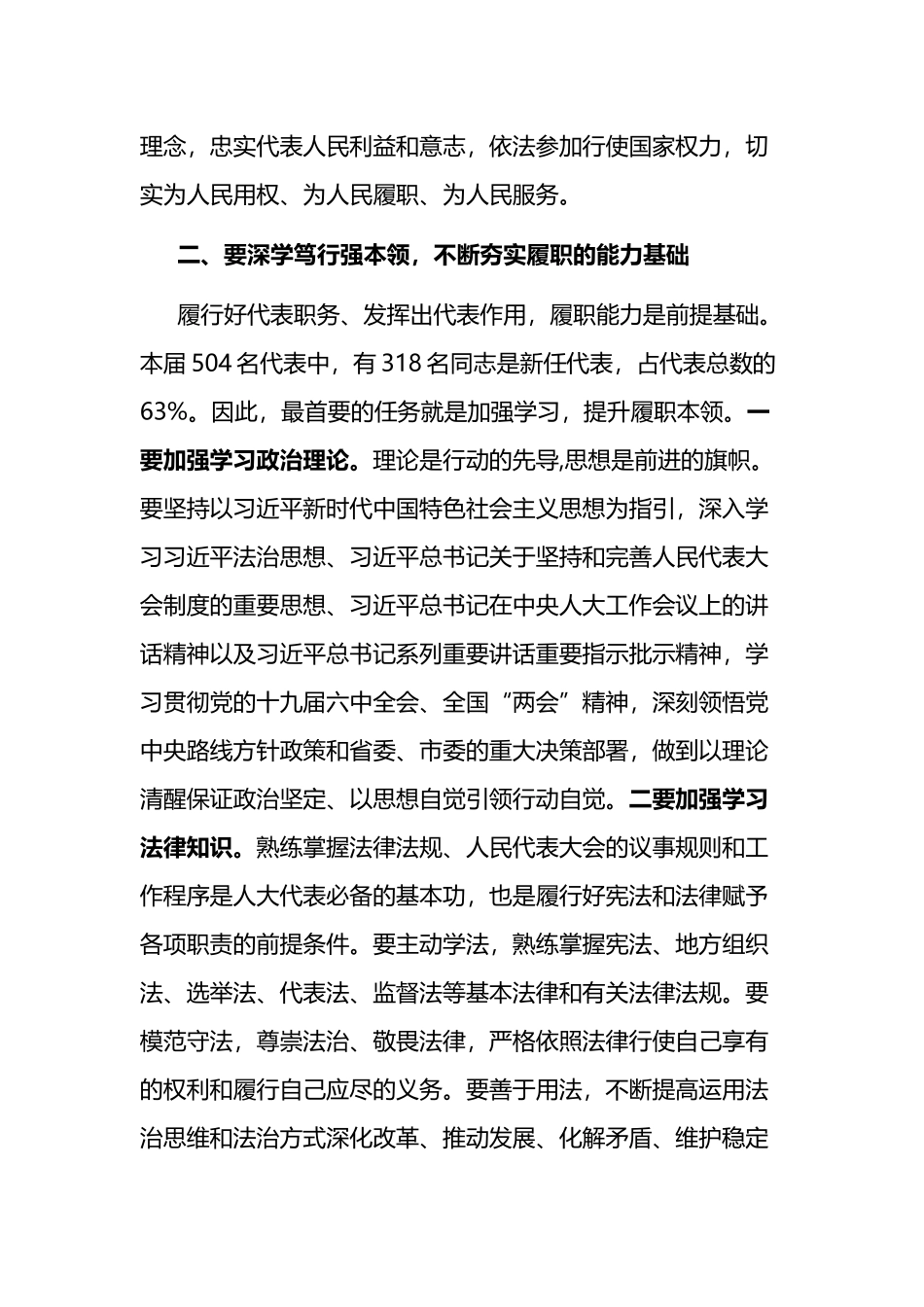 理念，忠实代表人民利益和意志，依法参加行使国家权力，切实为人民用权、为人民履职、为人民服务。

二、要深学笃行强本领，不断夯实履职的能力基础

履行好代表职务、发挥出代表作用，履职能力是前提基础。本届 504 名代表中，有 318 名同志是新任代表，占代表总数的 63%。因此，最首要的任务就是加强学习，提升履职本领。一要加强学习政治理论。理论是行动的先导,思想是前进的旗帜。要坚持以习近平新时代中国特色社会主义思想为指引，深入学习习近平法治思想、习近平总书记关于坚持和完善人民代表大会制度的重要思想、习近平总书记在中央人大工作会议上的讲话精神以及习近平总书记系列重要讲话重要指示批示精神，学习贯彻党的十九届六中全会、全国“两会”精神，深刻领悟党中央路线方针政策和省委、市委的重大决策部署，做到以理论清醒保证政治坚定、以思想自觉引领行动自觉。二要加强学习法律知识。熟练掌握法律法规、人民代表大会的议事规则和工作程序是人大代表必备的基本功，也是履行好宪法和法律赋予各项职责的前提条件。要主动学法，熟练掌握宪法、地方组织法、选举法、代表法、监督法等基本法律和有关法律法规。要模范守法，尊崇法治、敬畏法律，严格依照法律行使自己享有的权利和履行自己应尽的义务。要善于用法，不断提高运用法治思维和法治方式深化改革、推动发展、化解矛盾、维护稳定